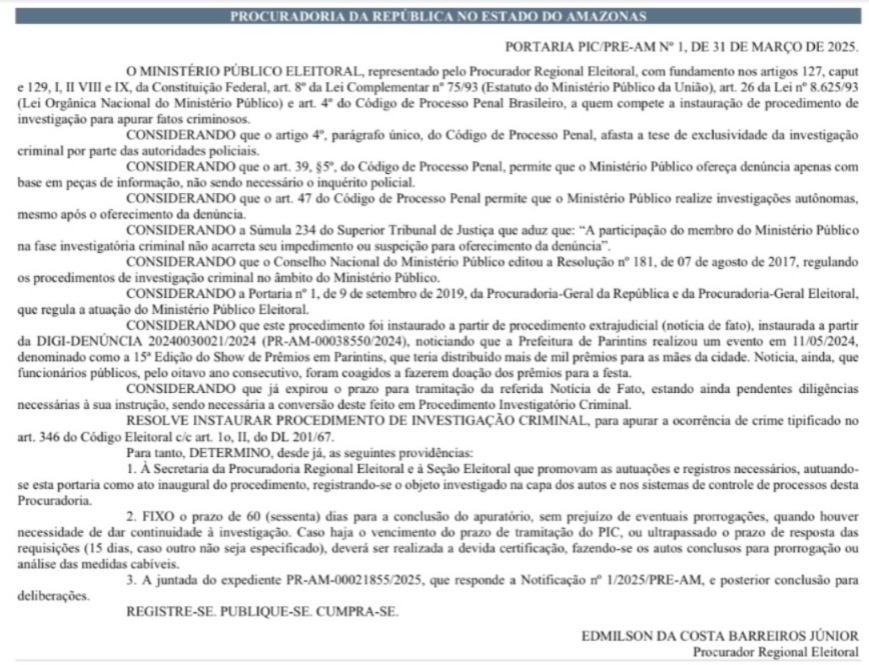 PROCURADORIA DA REPÚBLICA NO ESTADO DO AMAZONAS

PORTARIA PIC/PRE-AM Nº 1, DE 31 DE MARÇO DE 2025.

O MINISTÉRIO PÚBLICO ELEITORAL, representado pelo Procurador Regional Eleitoral, com fundamento nos artigos 127, caput e 129, I, II VIII e IX, da Constituição Federal, art. 8º da Lei Complementar nº 75/93 (Estatuto do Ministério Público da União), art. 26 da Lei nº 8.625/93 (Lei Orgânica Nacional do Ministério Público) e art. 4º do Código de Processo Penal Brasileiro, a quem compete a instauração de procedimento de investigação para apurar fatos criminosos.

CONSIDERANDO que o artigo 4º, parágrafo único, do Código de Processo Penal, afasta a tese de exclusividade da investigação criminal por parte das autoridades policiais.

CONSIDERANDO que o art. 39, §5º, do Código de Processo Penal, permite que o Ministério Público ofereça denúncia apenas com base em peças de informação, não sendo necessário o inquérito policial.

CONSIDERANDO que o art. 47 do Código de Processo Penal permite que o Ministério Público realize investigações autônomas, mesmo após o oferecimento da denúncia.

CONSIDERANDO a Súmula 234 do Superior Tribunal de Justiça que aduz que: "A participação do membro do Ministério Público na fase investigatória criminal não acarreta seu impedimento ou suspeição para oferecimento da denúncia".

CONSIDERANDO que o Conselho Nacional do Ministério Público editou a Resolução nº 181, de 07 de agosto de 2017, regulando os procedimentos de investigação criminal no âmbito do Ministério Público.

CONSIDERANDO a Portaria nº 1, de 9 de setembro de 2019, da Procuradoria-Geral da República e da Procuradoria-Geral Eleitoral, que regula a atuação do Ministério Público Eleitoral.

CONSIDERANDO que este procedimento foi instaurado a partir de procedimento extrajudicial (notícia de fato), instaurada a partir da DIGI-DENÚNCIA 20240030021/2024 (PR-AM-00038550/2024), noticiando que a Prefeitura de Parintins realizou um evento em 11/05/2024, denominado como a 15ª Edição do Show de Prêmios em Parintins, que teria distribuído mais de mil prêmios para as mães da cidade. Noticia, ainda, que funcionários públicos, pelo oitavo ano consecutivo, foram coagidos a fazerem doação dos prêmios para a festa.

CONSIDERANDO que já expirou o prazo para tramitação da referida Notícia de Fato, estando ainda pendentes diligências necessárias à sua instrução, sendo necessária a conversão deste feito em Procedimento Investigatório Criminal.

RESOLVE INSTAURAR PROCEDIMENTO DE INVESTIGAÇÃO CRIMINAL, para apurar a ocorrência de crime tipificado no art. 346 do Código Eleitoral c/c art. 1o, II, do DL 201/67.

Para tanto, DETERMINO, desde já, as seguintes providências:

1. À Secretaria da Procuradoria Regional Eleitoral e à Seção Eleitoral que promovam as autuações e registros necessários, autuando-se esta portaria como ato inaugural do procedimento, registrando-se o objeto investigado na capa dos autos e nos sistemas de controle de processos desta Procuradoria.

2. FIXO o prazo de 60 (sessenta) dias para a conclusão do apuratório, sem prejuízo de eventuais prorrogações, quando houver necessidade de dar continuidade à investigação. Caso haja o vencimento do prazo de tramitação do PIC, ou ultrapassado o prazo de resposta das requisições (15 dias, caso outro não seja especificado), deverá ser realizada a devida certificação, fazendo-se os autos conclusos para prorrogação ou análise das medidas cabíveis.

3. A juntada do expediente PR-AM-00021855/2025, que responde a Notificação nº 1/2025/PRE-AM, e posterior conclusão para deliberações.

REGISTRE-SE. PUBLIQUE-SE. CUMPRA-SE.

EDMILSON DA COSTA BARREIROS JÚNIOR
Procurador Regional Eleitoral